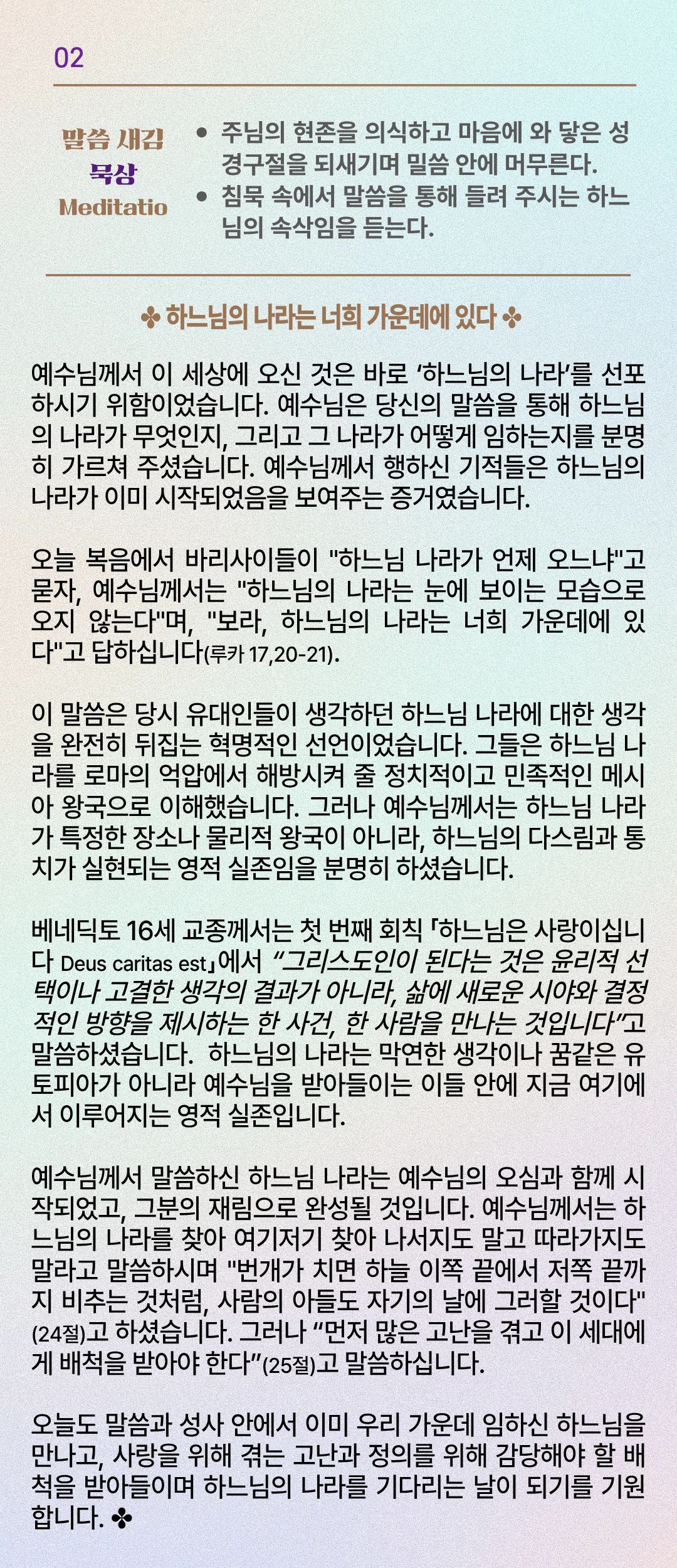 02

말씀 새김
묵상
Meditatio

• 주님의 현존을 의식하고 마음에 와 닿은 성경구절을 되새기며 밀씀 안에 머무른다.
• 침묵 속에서 말씀을 통해 들려 주시는 하느님의 속삭임을 듣는다.

✤ 하느님의 나라는 너희 가운데에 있다 ✤

예수님께서 이 세상에 오신 것은 바로 ‘하느님의 나라’를 선포하시기 위함이었습니다. 예수님은 당신의 말씀을 통해 하느님의 나라가 무엇인지, 그리고 그 나라가 어떻게 임하는지를 분명히 가르쳐 주셨습니다. 예수님께서 행하신 기적들은 하느님의 나라가 이미 시작되었음을 보여주는 증거였습니다.

오늘 복음에서 바리사이들이 "하느님 나라가 언제 오느냐"고 묻자, 예수님께서는 "하느님의 나라는 눈에 보이는 모습으로 오지 않는다"며, "보라, 하느님의 나라는 너희 가운데에 있다"고 답하십니다(루카 17,20-21).

이 말씀은 당시 유대인들이 생각하던 하느님 나라에 대한 생각을 완전히 뒤집는 혁명적인 선언이었습니다. 그들은 하느님 나라를 로마의 억압에서 해방시켜 줄 정치적이고 민족적인 메시아 왕국으로 이해했습니다. 그러나 예수님께서는 하느님 나라가 특정한 장소나 물리적 왕국이 아니라, 하느님의 다스림과 통치가 실현되는 영적 실존임을 분명히 하셨습니다.

베네딕토 16세 교종께서는 첫 번째 회칙 「하느님은 사랑이십니다 Deus caritas est」에서 “그리스도인이 된다는 것은 윤리적 선택이나 고결한 생각의 결과가 아니라, 삶에 새로운 시야와 결정적인 방향을 제시하는 한 사건, 한 사람을 만나는 것입니다”고 말씀하셨습니다. 하느님의 나라는 막연한 생각이나 꿈같은 유토피아가 아니라 예수님을 받아들이는 이들 안에 지금 여기에서 이루어지는 영적 실존입니다.

예수님께서 말씀하신 하느님 나라는 예수님의 오심과 함께 시작되었고, 그분의 재림으로 완성될 것입니다. 예수님께서는 하느님의 나라를 찾아 여기저기 찾아 나서지도 말고 따라가지도 말라고 말씀하시며 "번개가 치면 하늘 이쪽 끝에서 저쪽 끝까지 비추는 것처럼, 사람의 아들도 자기의 날에 그러할 것이다"(24절)고 하셨습니다. 그러나 “먼저 많은 고난을 겪고 이 세대에게 배척을 받아야 한다”(25절)고 말씀하십니다.

오늘도 말씀과 성사 안에서 이미 우리 가운데 임하신 하느님을 만나고, 사랑을 위해 겪는 고난과 정의를 위해 감당해야 할 배척을 받아들이며 하느님의 나라를 기다리는 날이 되기를 기원합니다. ✤